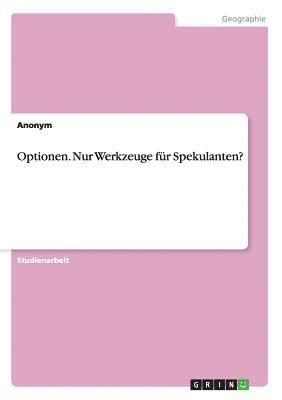 Geographie

Anonym

Optionen. Nur Werkzeuge für Spekulanten?

Studienarbeit

GRIN